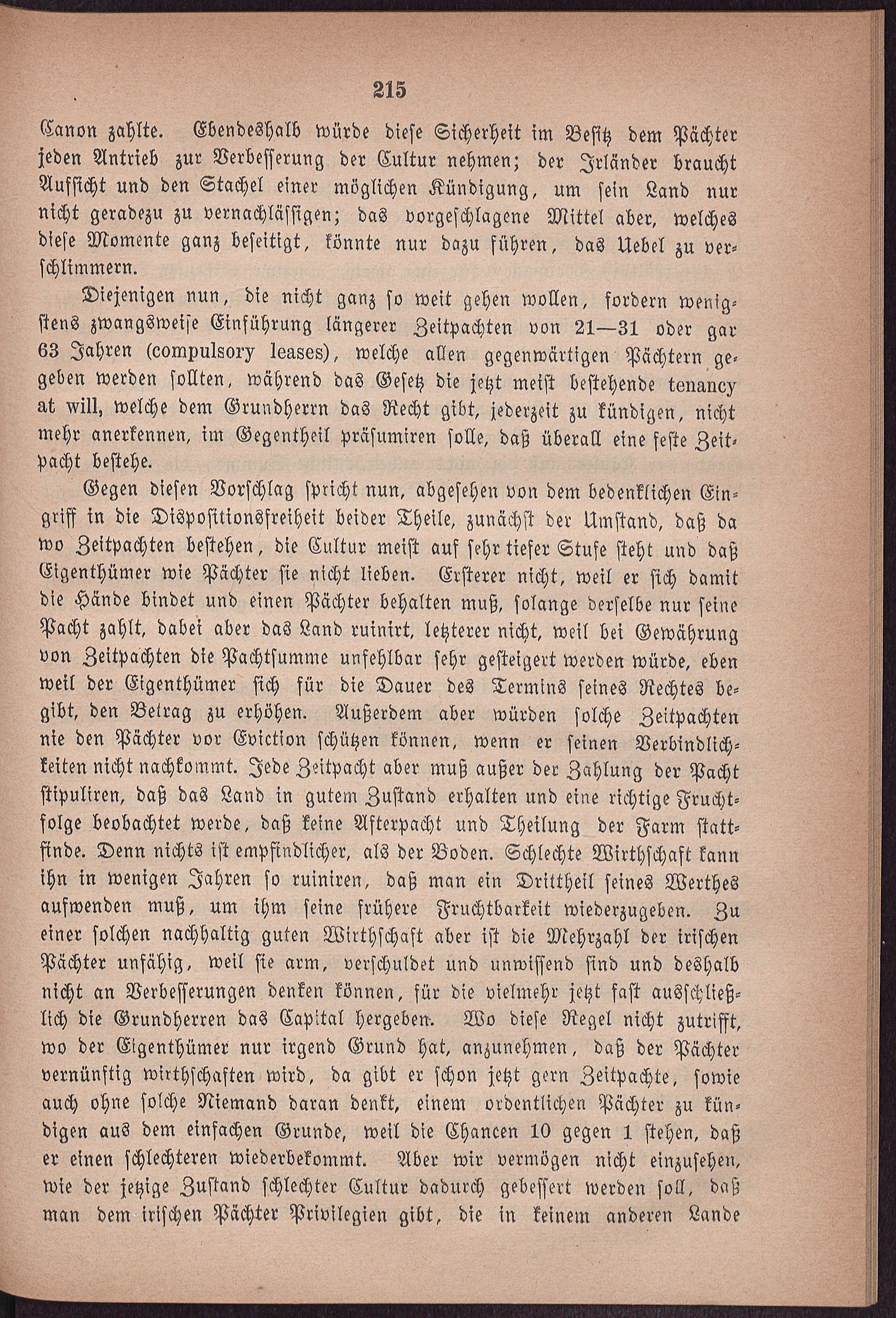 215

Canon zahlte. Ebendeshalb würde diese Sicherheit im Besitz dem Pächter jeden Antrieb zur Verbesserung der Cultur nehmen; der Irländer braucht Aufsicht und den Stachel einer möglichen Kündigung, um sein Land nur nicht geradezu zu vernachlässigen; das vorgeschlagene Mittel aber, welches diese Momente ganz beseitigt, könnte nur dazu führen, das Uebel zu verschlimmern.

Diejenigen nun, die nicht ganz so weit gehen wollen, fordern wenigstens zwangsweise Einführung längerer Zeitpachten von 21—31 oder gar 63 Jahren (compulsory leases), welche allen gegenwärtigen Pächtern gegeben werden sollten, während das Gesetz die jetzt meist bestehende tenancy at will, welche dem Grundherrn das Recht gibt, jederzeit zu kündigen, nicht mehr anerkennen, im Gegentheil präsumiren solle, daß überall eine feste Zeitpacht bestehe.

Gegen diesen Vorschlag spricht nun, abgesehen von dem bedenklichen Eingriff in die Dispositionsfreiheit beider Theile, zunächst der Umstand, daß da wo Zeitpachten bestehen, die Cultur meist auf sehr tiefer Stufe steht und daß Eigenthümer wie Pächter sie nicht lieben. Ersterer nicht, weil er sich damit die Hände bindet und einen Pächter behalten muß, solange derselbe nur seine Pacht zahlt, dabei aber das Land ruinirt, letzterer nicht, weil bei Gewährung von Zeitpachten die Pachtsumme unfehlbar sehr gesteigert werden würde, eben weil der Eigenthümer sich für die Dauer des Termins seines Rechtes begibt, den Betrag zu erhöhen. Außerdem aber würden solche Zeitpachten nie den Pächter vor Eviction schützen können, wenn er seinen Verbindlichkeiten nicht nachkommt. Jede Zeitpacht aber muß außer der Zahlung der Pacht stipuliren, daß das Land in gutem Zustand erhalten und eine richtige Fruchtfolge beobachtet werde, daß keine Afterpacht und Theilung der Farm stattfinde. Denn nichts ist empfindlicher, als der Boden. Schlechte Wirthschaft kann ihn in wenigen Jahren so ruiniren, daß man ein Drittheil seines Werthes aufwenden muß, um ihm seine frühere Fruchtbarkeit wiederzugeben. Zu einer solchen nachhaltig guten Wirthschaft aber ist die Mehrzahl der irischen Pächter unfähig, weil sie arm, verschuldet und unwissend sind und deshalb nicht an Verbesserungen denken können, für die vielmehr jetzt fast ausschließlich die Grundherren das Capital hergeben. Wo diese Regel nicht zutrifft, wo der Eigenthümer nur irgend Grund hat, anzunehmen, daß der Pächter vernünftig wirthschaften wird, da gibt er schon jetzt gern Zeitpachte, sowie auch ohne solche Niemand daran denkt, einem ordentlichen Pächter zu kündigen aus dem einfachen Grunde, weil die Chancen 10 gegen 1 stehen, daß er einen schlechteren wiederbekommt. Aber wir vermögen nicht einzusehen, wie der jetzige Zustand schlechter Cultur dadurch gebessert werden soll, daß man dem irischen Pächter Privilegien gibt, die in keinem anderen Lande